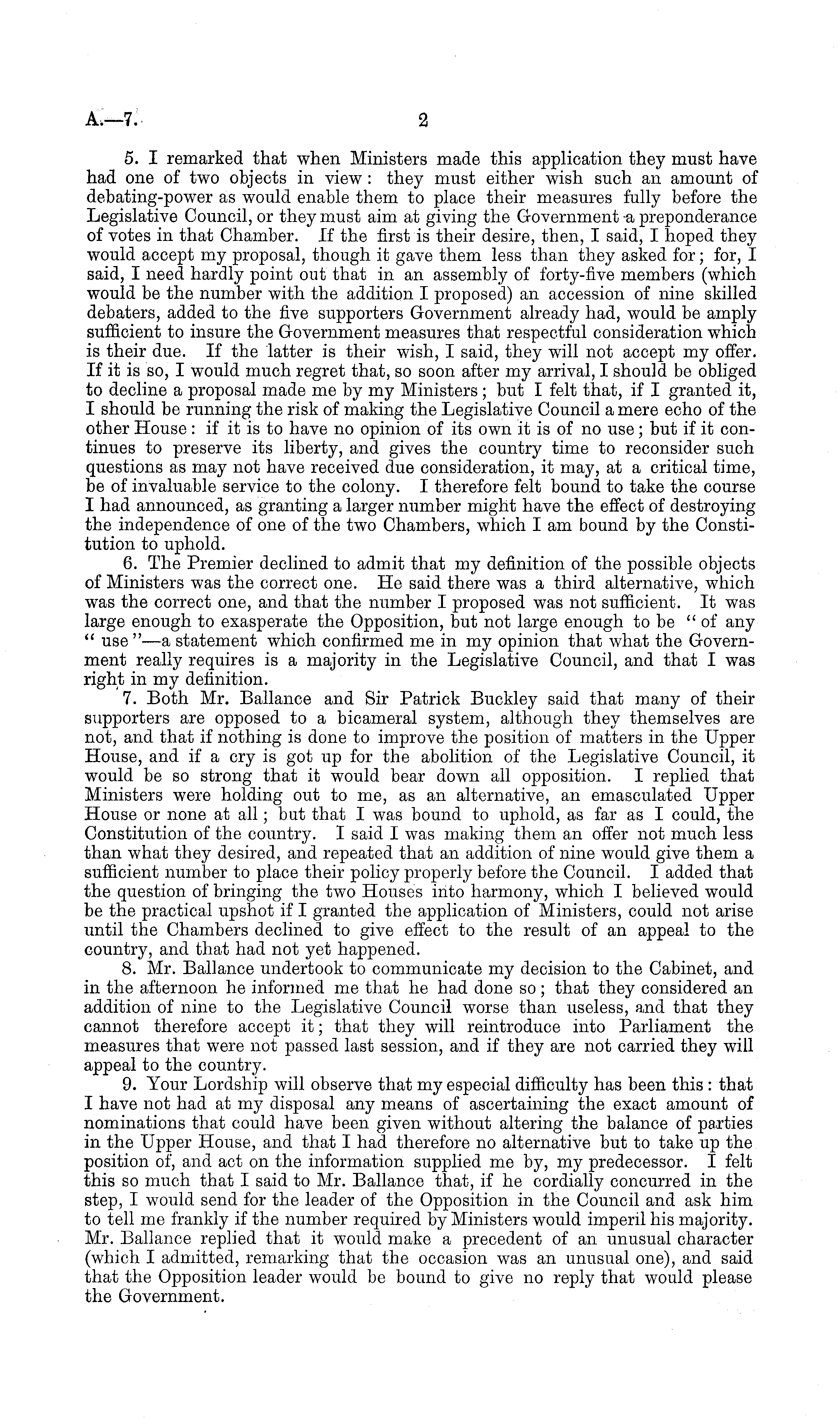 A.—7. 2

5. I remarked that when Ministers made this application they must have had one of two objects in view: they must either wish such an amount of debating-power as would enable them to place their measures fully before the Legislative Council, or they must aim at giving the Government a preponderance of votes in that Chamber. If the first is their desire, then, I said, I hoped they would accept my proposal, though it gave them less than they asked for; for, I said, I need hardly point out that in an assembly of forty-five members (which would be the number with the addition I proposed) an accession of nine skilled debaters, added to the five supporters Government already had, would be amply sufficient to insure the Government measures that respectful consideration which is their due. If the latter is their wish, I said, they will not accept my offer. If it is so, I would much regret that, so soon after my arrival, I should be obliged to decline a proposal made me by my Ministers; but I felt that, if I granted it, I should be running the risk of making the Legislative Council a mere echo of the other House: if it is to have no opinion of its own it is of no use; but if it continues to preserve its liberty, and gives the country time to reconsider such questions as may not have received due consideration, it may, at a critical time, be of invaluable service to the colony. I therefore felt bound to take the course I had announced, as granting a larger number might have the effect of destroying the independence of one of the two Chambers, which I am bound by the Constitution to uphold.

6. The Premier declined to admit that my definition of the possible objects of Ministers was the correct one. He said there was a third alternative, which was the correct one, and that the number I proposed was not sufficient. It was large enough to exasperate the Opposition, but not large enough to be "of any "use"—a statement which confirmed me in my opinion that what the Government really requires is a majority in the Legislative Council, and that I was right in my definition.

7. Both Mr. Ballance and Sir Patrick Buckley said that many of their supporters are opposed to a bicameral system, although they themselves are not, and that if nothing is done to improve the position of matters in the Upper House, and if a cry is got up for the abolition of the Legislative Council, it would be so strong that it would bear down all opposition. I replied that Ministers were holding out to me, as an alternative, an emasculated Upper House or none at all; but that I was bound to uphold, as far as I could, the Constitution of the country. I said I was making them an offer not much less than what they desired, and repeated that an addition of nine would give them a sufficient number to place their policy properly before the Council. I added that the question of bringing the two Houses into harmony, which I believed would be the practical upshot if I granted the application of Ministers, could not arise until the Chambers declined to give effect to the result of an appeal to the country, and that had not yet happened.

8. Mr. Ballance undertook to communicate my decision to the Cabinet, and in the afternoon he informed me that he had done so; that they considered an addition of nine to the Legislative Council worse than useless, and that they cannot therefore accept it; that they will reintroduce into Parliament the measures that were not passed last session, and if they are not carried they will appeal to the country.

9. Your Lordship will observe that my especial difficulty has been this: that I have not had at my disposal any means of ascertaining the exact amount of nominations that could have been given without altering the balance of parties in the Upper House, and that I had therefore no alternative but to take up the position of, and act on the information supplied me by, my predecessor. I felt this so much that I said to Mr. Ballance that, if he cordially concurred in the step, I would send for the leader of the Opposition in the Council and ask him to tell me frankly if the number required by Ministers would imperil his majority. Mr. Ballance replied that it would make a precedent of an unusual character (which I admitted, remarking that the occasion was an unusual one), and said that the Opposition leader would be bound to give no reply that would please the Government.